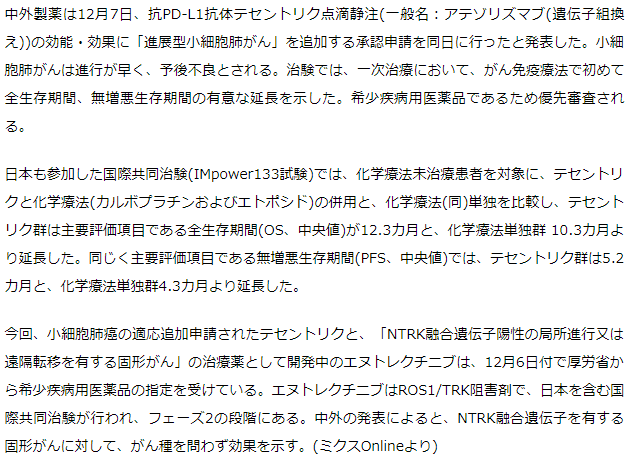 中外製薬は12月7日、抗PD-L1抗体テセントリク点滴静注(一般名：アテゾリズマブ(遺伝子組換え))の効能・効果に「進展型小細胞肺がん」を追加する承認申請を同日に行ったと発表した。小細胞肺がんは進行が早く、予後不良とされる。治験では、一次治療において、がん免疫療法で初めて全生存期間、無増悪生存期間の有意な延長を示した。希少疾病用医薬品であるため優先審査される。

日本も参加した国際共同治験(IMpower133試験)では、化学療法未治療患者を対象に、テセントリクと化学療法(カルボプラチンおよびエトポシド)の併用と、化学療法(同)単独を比較し、テセントリク群は主要評価項目である全生存期間(OS、中央値)が12.3カ月と、化学療法単独群 10.3カ月より延長した。同じく主要評価項目である無増悪生存期間(PFS、中央値)では、テセントリク群は5.2カ月と、化学療法単独群4.3カ月より延長した。

今回、小細胞肺癌の適応追加申請されたテセントリクと、「NTRK融合遺伝子陽性の局所進行又は遠隔転移を有する固形がん」の治療薬として開発中のエヌトレクチニブは、12月6日付で厚労省から希少疾病用医薬品の指定を受けている。エヌトレクチニブはROS1/TRK阻害剤で、日本を含む国際共同治験が行われ、フェーズ2の段階にある。中外の発表によると、NTRK融合遺伝子を有する固形がんに対して、がん種を問わず効果を示す。(ミクスOnlineより)